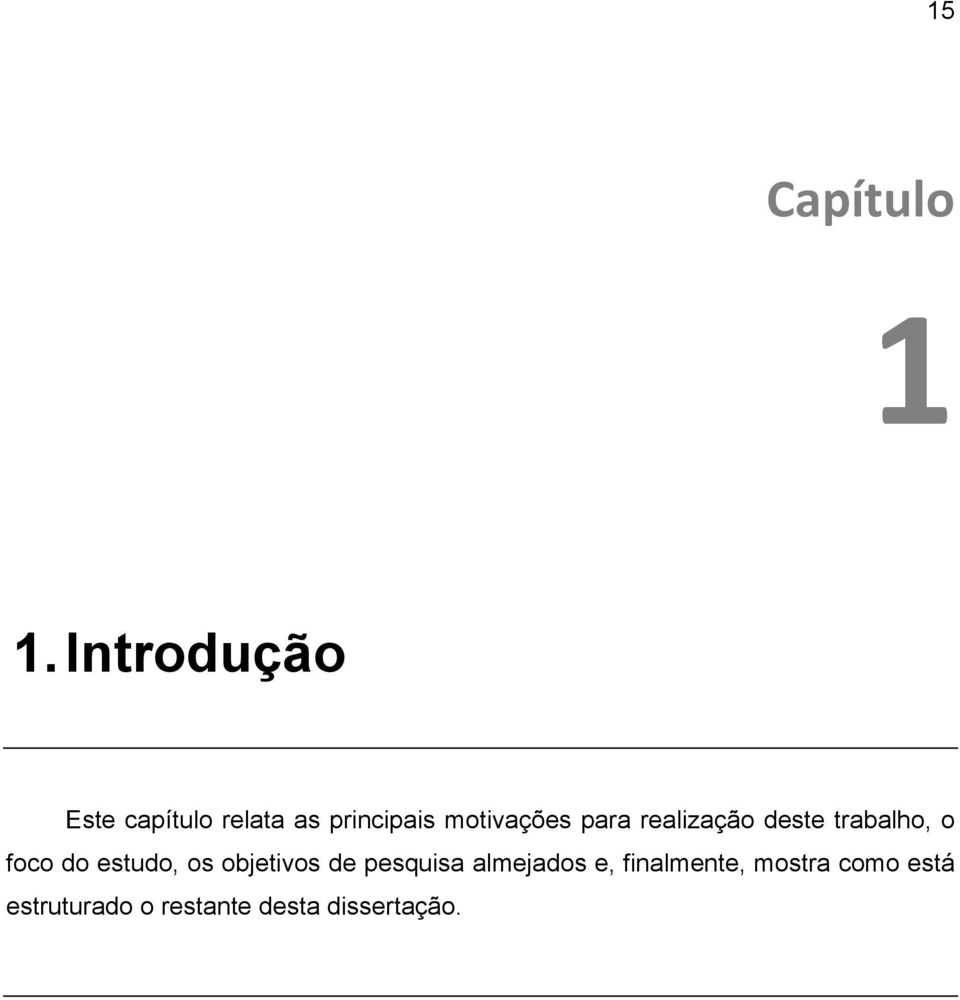 15

Capítulo

1

1. Introdução

Este capítulo relata as principais motivações para realização deste trabalho, o foco do estudo, os objetivos de pesquisa almejados e, finalmente, mostra como está estruturado o restante desta dissertação.